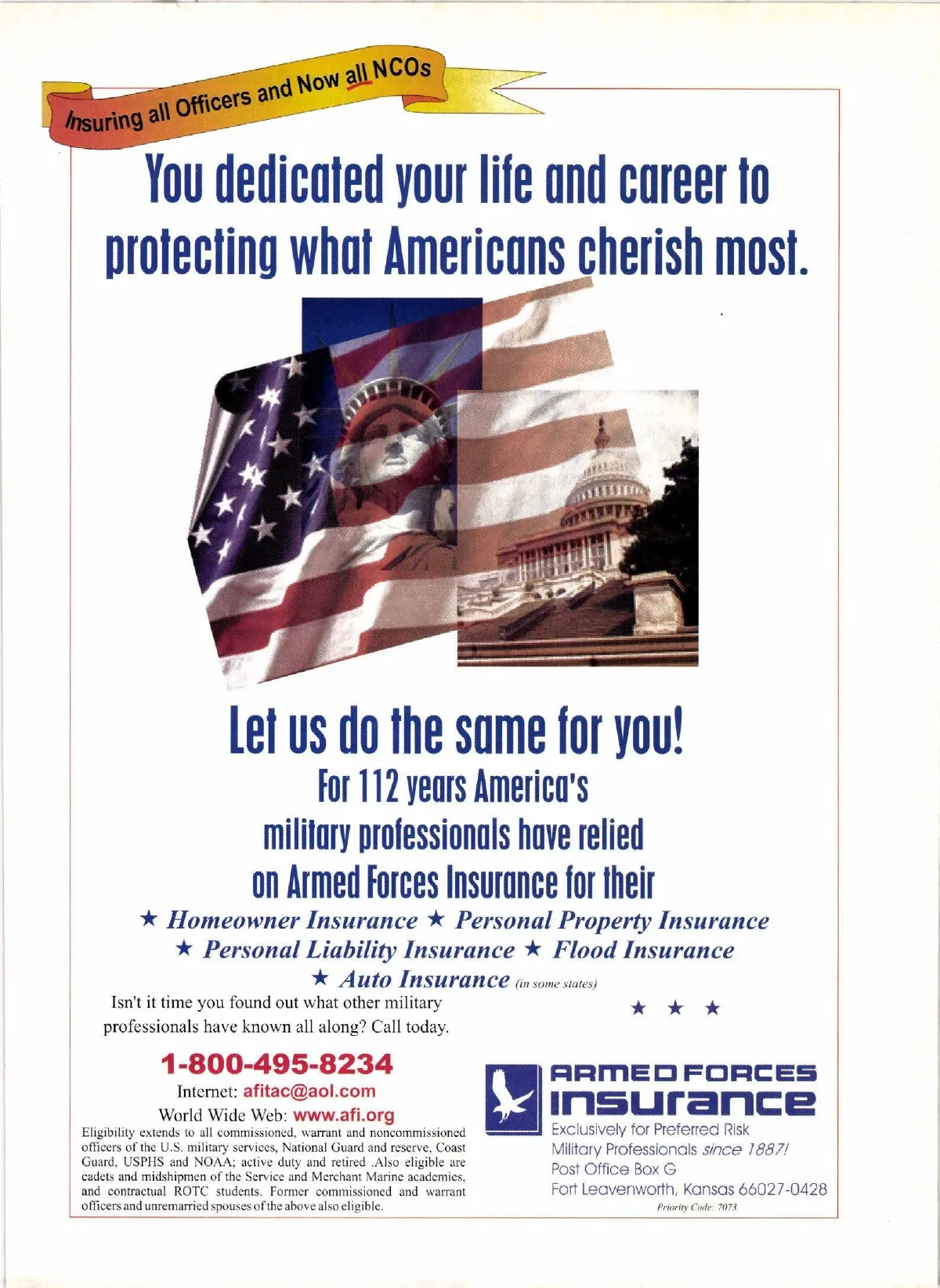 Insuring all Officers and Now all NCOs

You dedicated your life and career to protecting what Americans cherish most.

Let us do the same for you!

For 112 years America's military professionals have relied on Armed Forces Insurance for their

★ Homeowner Insurance ★ Personal Property Insurance
★ Personal Liability Insurance ★ Flood Insurance
★ Auto Insurance (in some states)

Isn't it time you found out what other military professionals have known all along? Call today.

★ ★ ★

1-800-495-8234
Internet: afitac@aol.com
World Wide Web: www.afi.org

Eligibility extends to all commissioned, warrant and noncommissioned officers of the U.S. military services, National Guard and reserve, Coast Guard, USPHS and NOAA; active duty and retired .Also eligible are cadets and midshipmen of the Service and Merchant Marine academies, and contractual ROTC students. Former commissioned and warrant officers and unremarried spouses of the above also eligible.

ARMED FORCES INSURANCE
Exclusively for Preferred Risk Military Professionals since 1887!
Post Office Box G
Fort Leavenworth, Kansas 66027-0428
Priority Code: 7073